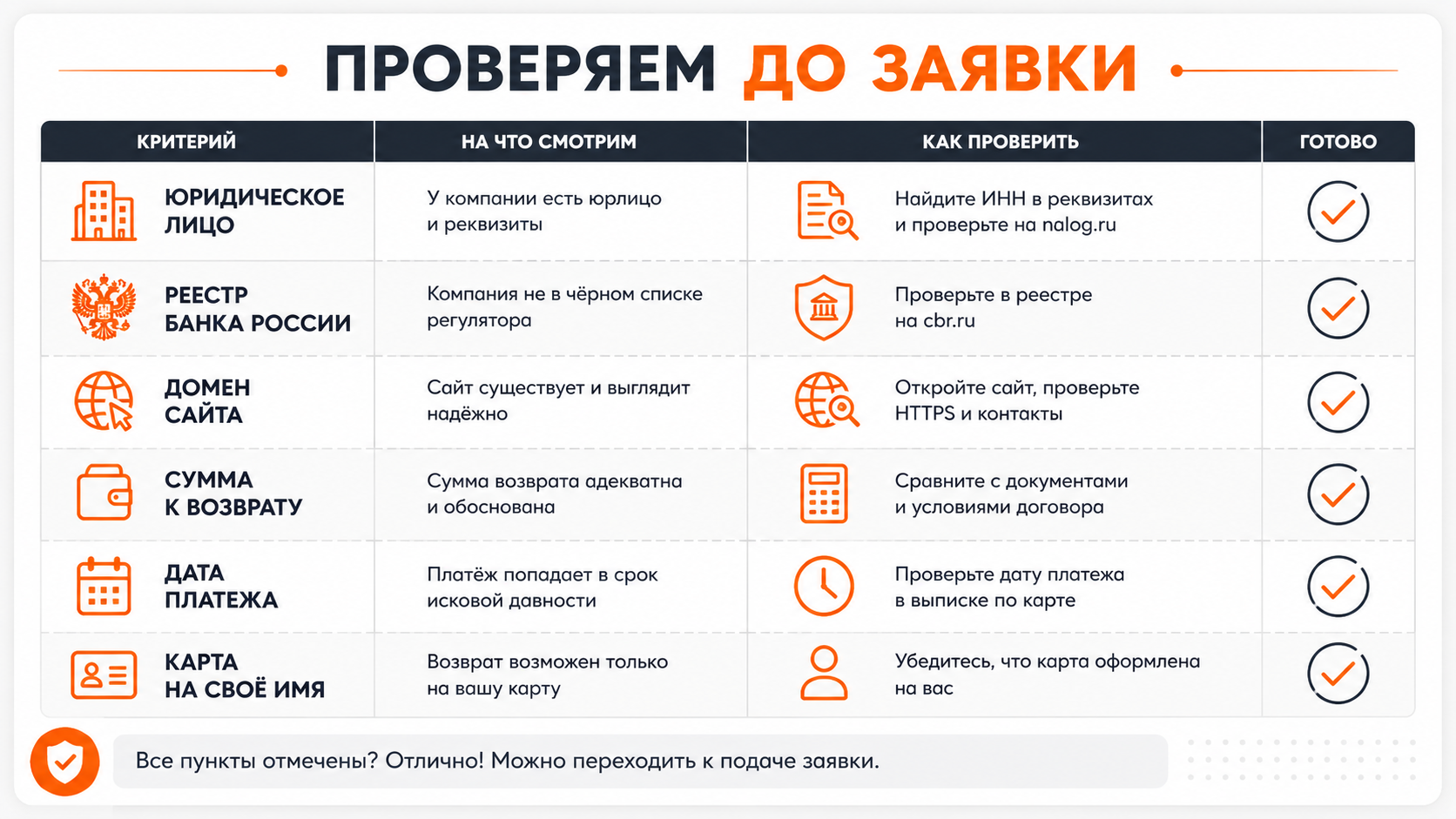 ПРОВЕРЯЕМ ДО ЗАЯВКИ

| КРИТЕРИЙ | НА ЧТО СМОТРИМ | КАК ПРОВЕРИТЬ | ГОТОВО |
|---|---|---|---|
| ЮРИДИЧЕСКОЕ ЛИЦО | У компании есть юрлицо и реквизиты | Найдите ИНН в реквизитах и проверьте на nalog.ru | |
| РЕЕСТР БАНКА РОССИИ | Компания не в чёрном списке регулятора | Проверьте в реестре на cbr.ru | |
| ДОМЕН САЙТА | Сайт существует и выглядит надёжно | Откройте сайт, проверьте HTTPS и контакты | |
| СУММА К ВОЗВРАТУ | Сумма возврата адекватна и обоснована | Сравните с документами и условиями договора | |
| ДАТА ПЛАТЕЖА | Платёж попадает в срок исковой давности | Проверьте дату платежа в выписке по карте | |
| КАРТА НА СВОЁ ИМЯ | Возврат возможен только на вашу карту | Убедитесь, что карта оформлена на вас | |

Все пункты отмечены? Отлично! Можно переходить к подаче заявки.